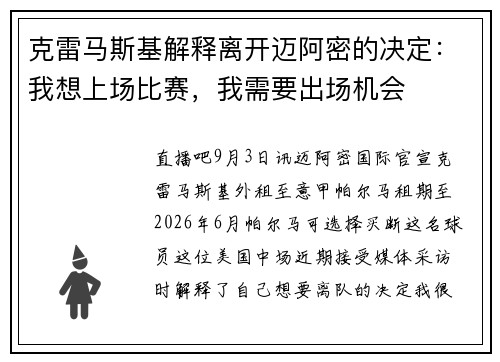 克雷马斯基解释离开迈阿密的决定：我想上场比赛，我需要出场机会

直播吧9月3日讯迈阿密国际官宣克雷马斯基外租至意甲帕尔马租期至2026年6月帕尔马可选择买断这名球员这位美国中场近期接受媒体采访时解释了自己想要离队的决定我很